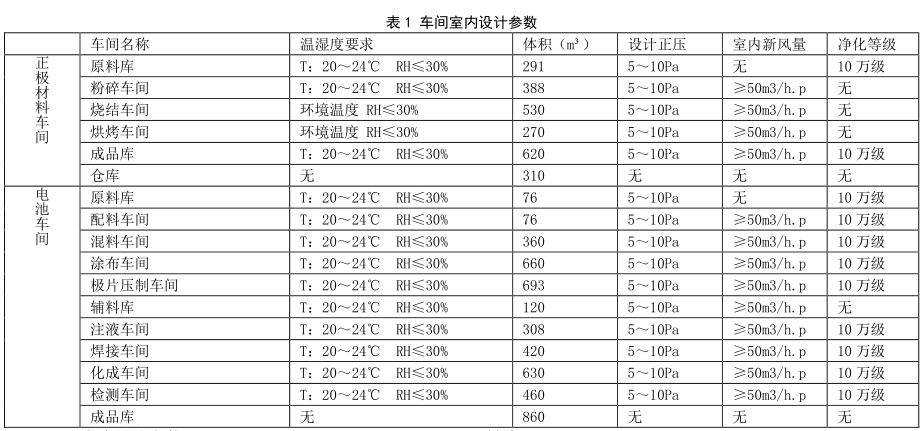 表 1 车间室内设计参数

|  | 车间名称 | 温湿度要求 | 体积（m³） | 设计正压 | 室内新风量 | 净化等级 |
|---|---|---|---|---|---|---|
| 正极材料车间 | 原料库 | T：20～24℃ RH≤30% | 291 | 5～10Pa | 无 | 10 万级 |
|  | 粉碎车间 | T：20～24℃ RH≤30% | 388 | 5～10Pa | ≥50m3/h.p | 无 |
|  | 烧结车间 | 环境温度 RH≤30% | 530 | 5～10Pa | ≥50m3/h.p | 无 |
|  | 烘烤车间 | 环境温度 RH≤30% | 270 | 5～10Pa | ≥50m3/h.p | 无 |
|  | 成品库 | T：20～24℃ RH≤30% | 620 | 5～10Pa | ≥50m3/h.p | 10 万级 |
|  | 仓库 | 无 | 310 | 无 | 无 | 无 |
| 电池车间 | 原料库 | T：20～24℃ RH≤30% | 76 | 5～10Pa | 无 | 10 万级 |
|  | 配料车间 | T：20～24℃ RH≤30% | 76 | 5～10Pa | ≥50m3/h.p | 10 万级 |
|  | 混料车间 | T：20～24℃ RH≤30% | 360 | 5～10Pa | ≥50m3/h.p | 10 万级 |
|  | 涂布车间 | T：20～24℃ RH≤30% | 660 | 5～10Pa | ≥50m3/h.p | 10 万级 |
|  | 极片压制车间 | T：20～24℃ RH≤30% | 693 | 5～10Pa | ≥50m3/h.p | 10 万级 |
|  | 辅料库 | T：20～24℃ RH≤30% | 120 | 5～10Pa | ≥50m3/h.p | 无 |
|  | 注液车间 | T：20～24℃ RH≤30% | 308 | 5～10Pa | ≥50m3/h.p | 10 万级 |
|  | 焊接车间 | T：20～24℃ RH≤30% | 420 | 5～10Pa | ≥50m3/h.p | 10 万级 |
|  | 化成车间 | T：20～24℃ RH≤30% | 630 | 5～10Pa | ≥50m3/h.p | 10 万级 |
|  | 检测车间 | T：20～24℃ RH≤30% | 460 | 5～10Pa | ≥50m3/h.p | 10 万级 |
|  | 成品库 | 无 | 860 | 无 | 无 | 无 |